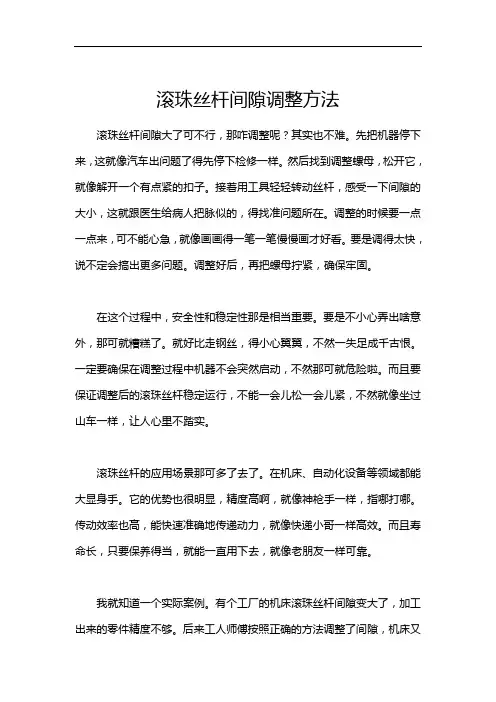 滚珠丝杆间隙调整方法

滚珠丝杆间隙大了可不行，那咋调整呢？其实也不难。先把机器停下来，这就像汽车出问题了得先停下检修一样。然后找到调整螺母，松开它，就像解开一个有点紧的扣子。接着用工具轻轻转动丝杆，感受一下间隙的大小，这就跟医生给病人把脉似的，得找准问题所在。调整的时候要一点一点来，可不能心急，就像画画得一笔一笔慢慢画才好看。要是调得太快，说不定会搞出更多问题。调整好后，再把螺母拧紧，确保牢固。

在这个过程中，安全性和稳定性那是相当重要。要是不小心弄出啥意外，那可就糟糕了。就好比走钢丝，得小心翼翼，不然一失足成千古恨。一定要确保在调整过程中机器不会突然启动，不然那可就危险啦。而且要保证调整后的滚珠丝杆稳定运行，不能一会儿松一会儿紧，不然就像坐过山车一样，让人心里不踏实。

滚珠丝杆的应用场景那可多了去了。在机床、自动化设备等领域都能大显身手。它的优势也很明显，精度高啊，就像神枪手一样，指哪打哪。传动效率也高，能快速准确地传递动力，就像快递小哥一样高效。而且寿命长，只要保养得当，就能一直用下去，就像老朋友一样可靠。

我就知道一个实际案例。有个工厂的机床滚珠丝杆间隙变大了，加工出来的零件精度不够。后来工人师傅按照正确的方法调整了间隙，机床又